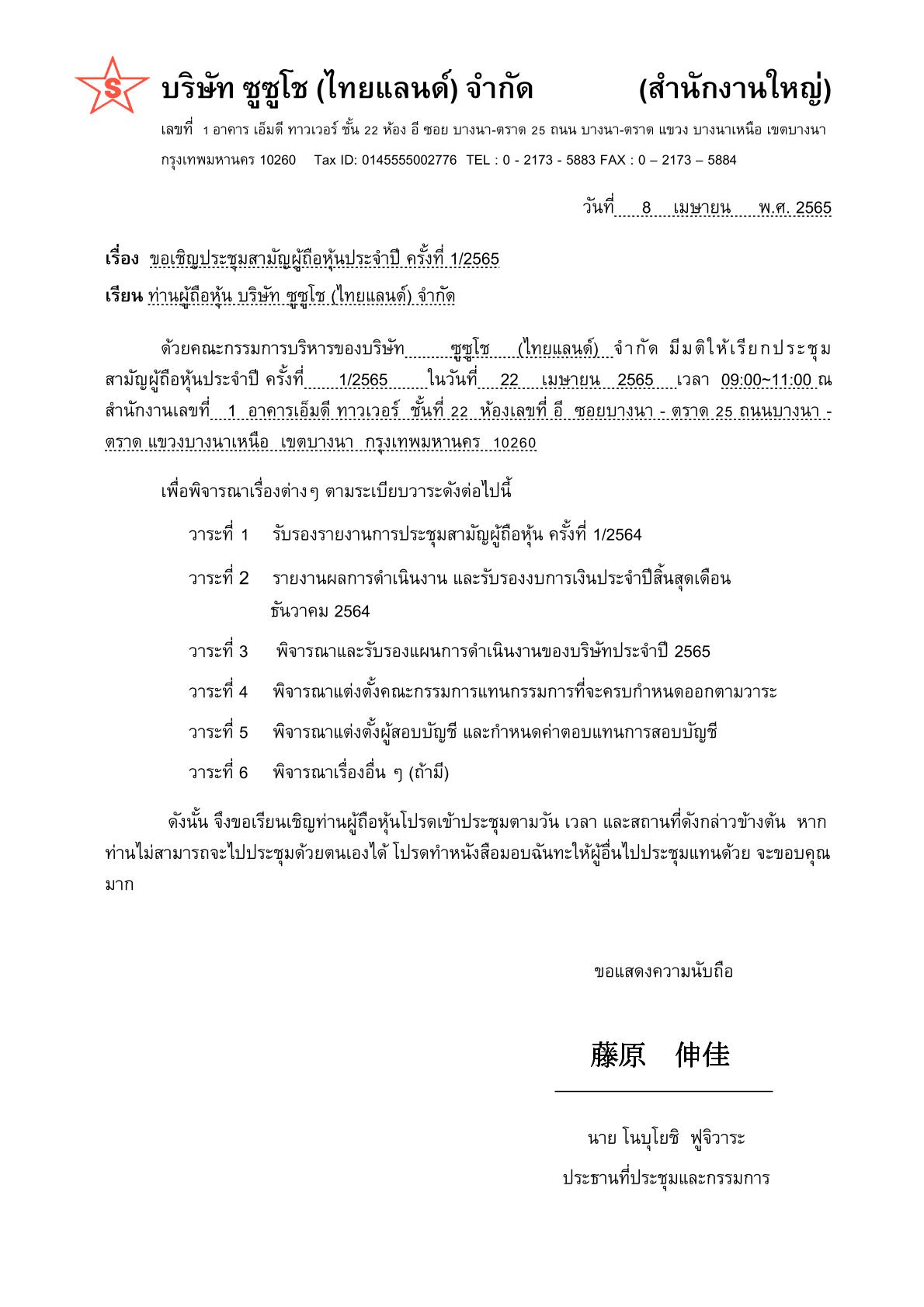 S บริษัท ซูซูโช (ไทยแลนด์) จำกัด (สำนักงานใหญ่)

เลขที่ 1 อาคาร เอ็มดี ทาวเวอร์ ชั้น 22 ห้อง อี ซอย บางนา-ตราด 25 ถนน บางนา-ตราด แขวง บางนาเหนือ เขตบางนา กรุงเทพมหานคร 10260 Tax ID: 0145555002776 TEL : 0 - 2173 - 5883 FAX : 0 – 2173 – 5884

วันที่ 8 เมษายน พ.ศ. 2565

เรื่อง ขอเชิญประชุมสามัญผู้ถือหุ้นประจำปี ครั้งที่ 1/2565

เรียน ท่านผู้ถือหุ้น บริษัท ซูซูโช (ไทยแลนด์) จำกัด

ด้วยคณะกรรมการบริหารของบริษัท ซูซูโช (ไทยแลนด์) จำกัด มีมติให้เรียกประชุมสามัญผู้ถือหุ้นประจำปี ครั้งที่ 1/2565 ในวันที่ 22 เมษายน 2565 เวลา 09:00~11:00 ณ สำนักงานเลขที่ 1 อาคารเอ็มดี ทาวเวอร์ ชั้นที่ 22 ห้องเลขที่ อี ซอยบางนา - ตราด 25 ถนนบางนา - ตราด แขวงบางนาเหนือ เขตบางนา กรุงเทพมหานคร 10260

เพื่อพิจารณาเรื่องต่างๆ ตามระเบียบวาระดังต่อไปนี้

วาระที่ 1 รับรองรายงานการประชุมสามัญผู้ถือหุ้น ครั้งที่ 1/2564

วาระที่ 2 รายงานผลการดำเนินงาน และรับรองงบการเงินประจำปีสิ้นสุดเดือน ธันวาคม 2564

วาระที่ 3 พิจารณาและรับรองแผนการดำเนินงานของบริษัทประจำปี 2565

วาระที่ 4 พิจารณาแต่งตั้งคณะกรรมการแทนกรรมการที่จะครบกำหนดออกตามวาระ

วาระที่ 5 พิจารณาแต่งตั้งผู้สอบบัญชี และกำหนดค่าตอบแทนการสอบบัญชี

วาระที่ 6 พิจารณาเรื่องอื่น ๆ (ถ้ามี)

ดังนั้น จึงขอเรียนเชิญท่านผู้ถือหุ้นโปรดเข้าประชุมตามวัน เวลา และสถานที่ดังกล่าวข้างต้น หากท่านไม่สามารถจะไปประชุมด้วยตนเองได้ โปรดทำหนังสือมอบฉันทะให้ผู้อื่นไปประชุมแทนด้วย จะขอบคุณมาก

ขอแสดงความนับถือ

藤原 伸佳

นาย โนบุโยชิ ฟูจิวาระ

ประธานที่ประชุมและกรรมการ